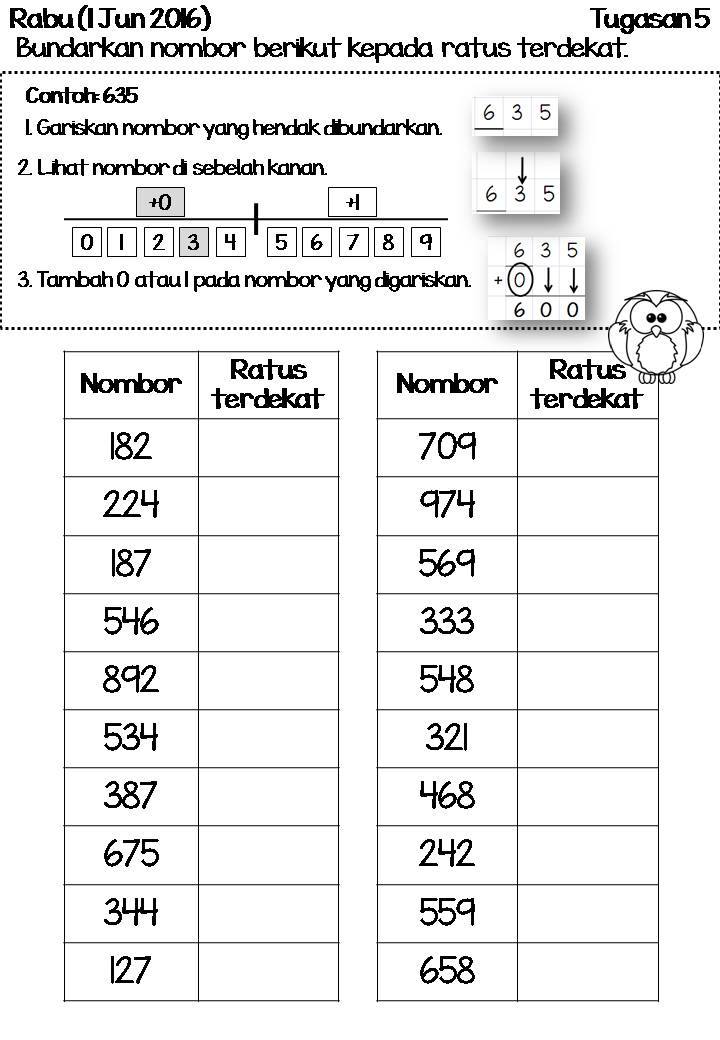 Rabu (1 Jun 2016)
Tugasan 5

Bundarkan nombor berikut kepada ratus terdekat.

Contoh: 635

1. Gariskan nombor yang hendak dibundarkan.

6 3 5

2. Lihat nombor di sebelah kanan.

6 3 5

+0 +1

0 1 2 3 4 5 6 7 8 9

3. Tambah 0 atau 1 pada nombor yang digariskan.

6 3 5
+ 0
6 0 0

| Nombor | Ratus terdekat |
|---|---|
| 182 | |
| 224 | |
| 187 | |
| 546 | |
| 892 | |
| 534 | |
| 387 | |
| 675 | |
| 344 | |
| 127 | |

| Nombor | Ratus terdekat |
|---|---|
| 709 | |
| 974 | |
| 569 | |
| 333 | |
| 548 | |
| 321 | |
| 468 | |
| 242 | |
| 559 | |
| 658 | |